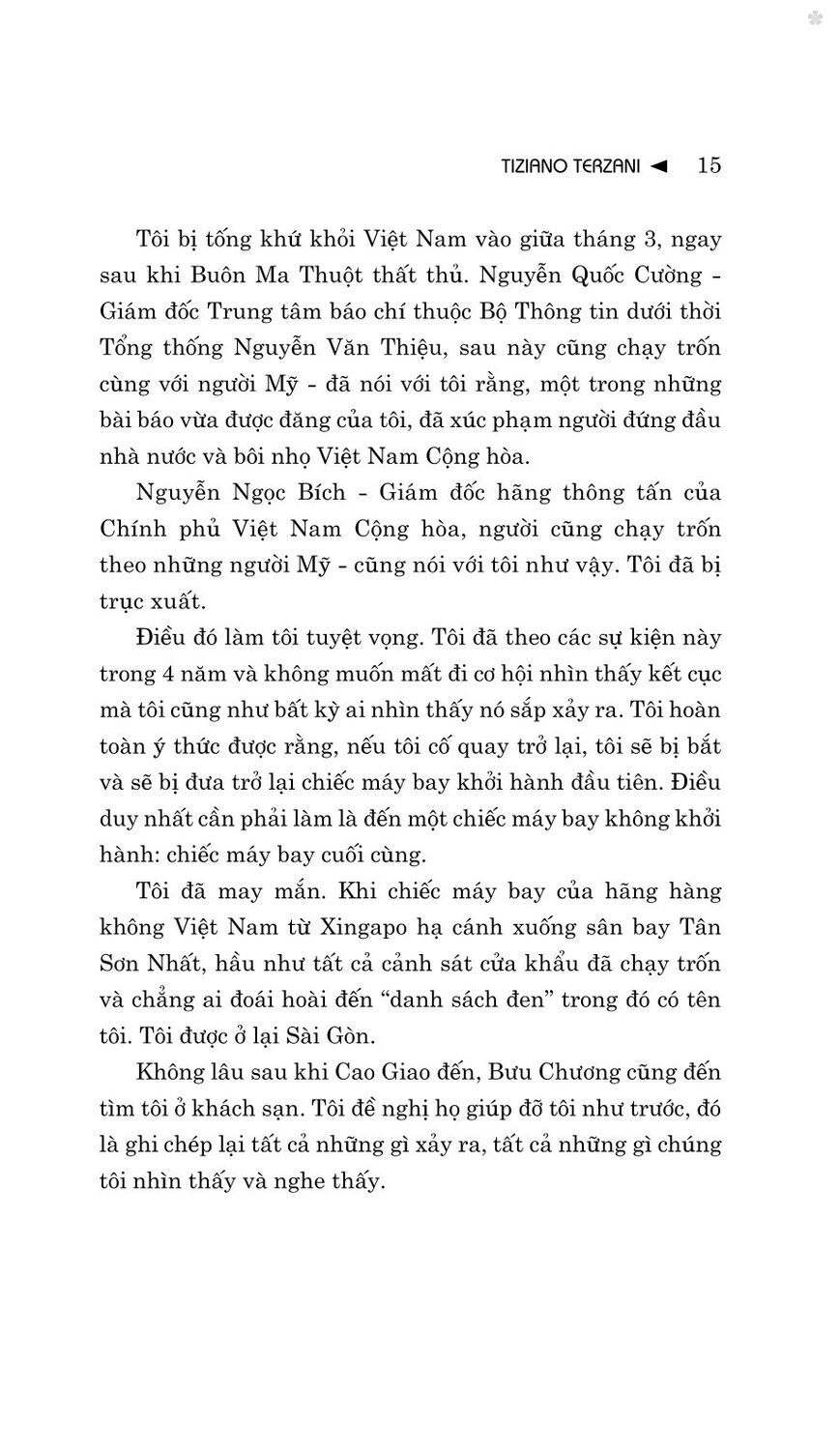 TIZIANO TERZANI ◄ 15

Tôi bị tống khứ khỏi Việt Nam vào giữa tháng 3, ngay sau khi Buôn Ma Thuột thất thủ. Nguyễn Quốc Cường - Giám đốc Trung tâm báo chí thuộc Bộ Thông tin dưới thời Tổng thống Nguyễn Văn Thiệu, sau này cũng chạy trốn cùng với người Mỹ - đã nói với tôi rằng, một trong những bài báo vừa được đăng của tôi, đã xúc phạm người đứng đầu nhà nước và bôi nhọ Việt Nam Cộng hòa.

Nguyễn Ngọc Bích - Giám đốc hãng thông tấn của Chính phủ Việt Nam Cộng hòa, người cũng chạy trốn theo những người Mỹ - cũng nói với tôi như vậy. Tôi đã bị trục xuất.

Điều đó làm tôi tuyệt vọng. Tôi đã theo các sự kiện này trong 4 năm và không muốn mất đi cơ hội nhìn thấy kết cục mà tôi cũng như bất kỳ ai nhìn thấy nó sắp xảy ra. Tôi hoàn toàn ý thức được rằng, nếu tôi cố quay trở lại, tôi sẽ bị bắt và sẽ bị đưa trở lại chiếc máy bay khởi hành đầu tiên. Điều duy nhất cần phải làm là đến một chiếc máy bay không khởi hành: chiếc máy bay cuối cùng.

Tôi đã may mắn. Khi chiếc máy bay của hãng hàng không Việt Nam từ Xingapo hạ cánh xuống sân bay Tân Sơn Nhất, hầu như tất cả cảnh sát cửa khẩu đã chạy trốn và chẳng ai đoái hoài đến “danh sách đen” trong đó có tên tôi. Tôi được ở lại Sài Gòn.

Không lâu sau khi Cao Giao đến, Bưu Chương cũng đến tìm tôi ở khách sạn. Tôi đề nghị họ giúp đỡ tôi như trước, đó là ghi chép lại tất cả những gì xảy ra, tất cả những gì chúng tôi nhìn thấy và nghe thấy.